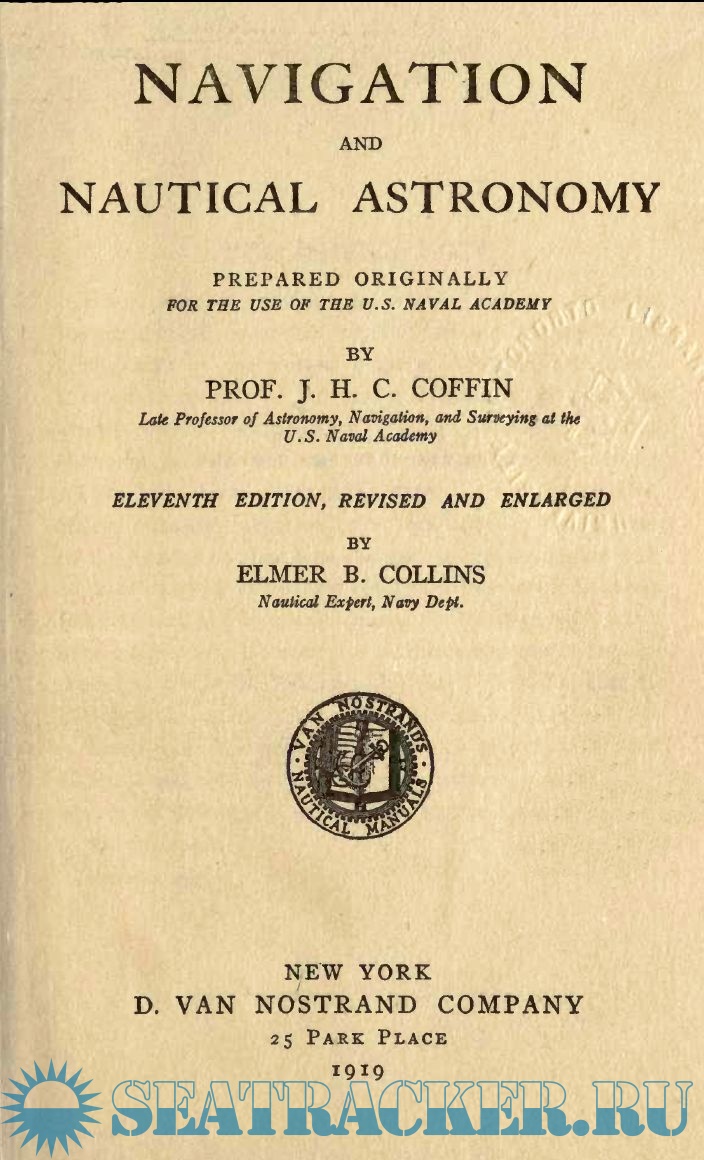 NAVIGATION

AND

NAUTICAL ASTRONOMY

PREPARED ORIGINALLY
FOR THE USE OF THE U.S. NAVAL ACADEMY

BY

PROF. J. H. C. COFFIN
Late Professor of Astronomy, Navigation, and Surveying at the U.S. Naval Academy

ELEVENTH EDITION, REVISED AND ENLARGED

BY

ELMER B. COLLINS
Nautical Expert, Navy Dept.

VAN NOSTRAND'S NAUTICAL MANUALS

NEW YORK
D. VAN NOSTRAND COMPANY
25 PARK PLACE
1919

SEATRACKER.RU